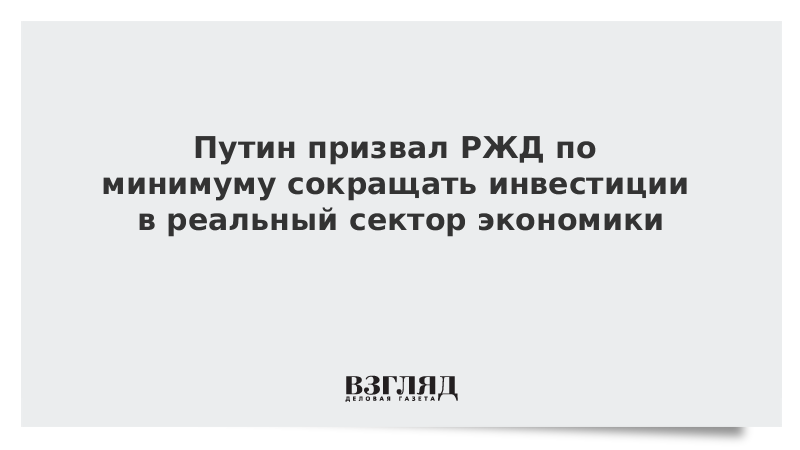 Путин призвал РЖД по минимуму сокращать инвестиции в реальный сектор экономики

ВЗГЛЯД
ДЕЛОВАЯ ГАЗЕТА